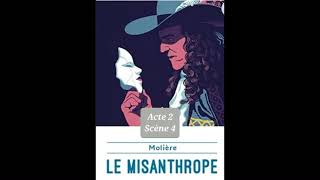 Acte 2
Scène 4

Molière

LE MISANTHROPE